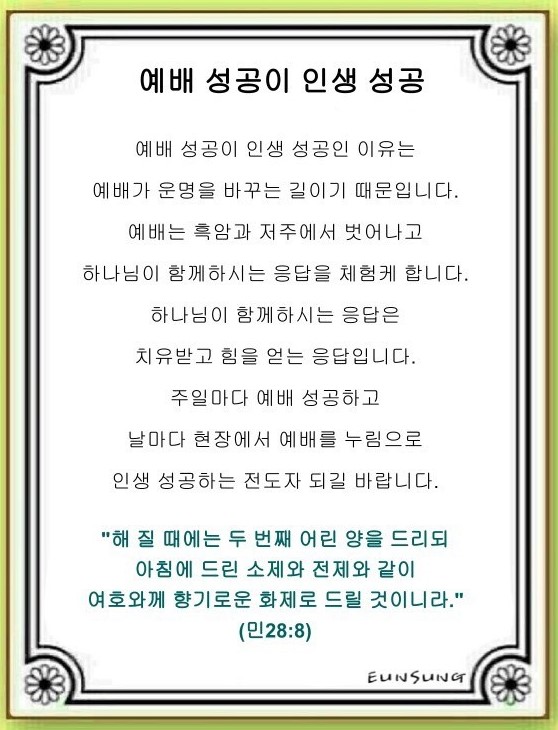 예배 성공이 인생 성공

예배 성공이 인생 성공인 이유는
예배가 운명을 바꾸는 길이기 때문입니다.
예배는 흑암과 저주에서 벗어나고
하나님이 함께하시는 응답을 체험케 합니다.
하나님이 함께하시는 응답은
치유받고 힘을 얻는 응답입니다.
주일마다 예배 성공하고
날마다 현장에서 예배를 누림으로
인생 성공하는 전도자 되길 바랍니다.

"해 질 때에는 두 번째 어린 양을 드리되
아침에 드린 소제와 전제와 같이
여호와께 향기로운 화제로 드릴 것이니라."
(민28:8)

EUNSUNG